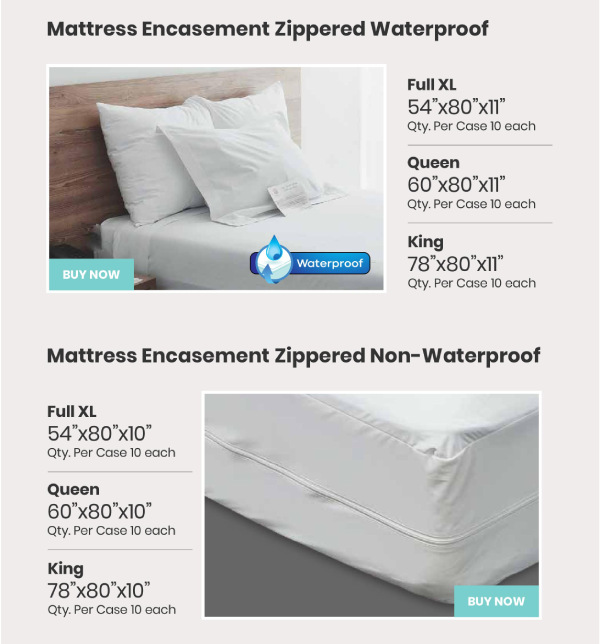 Mattress Encasement Zippered Waterproof

BUY NOW

Waterproof

Full XL
54"x80"x11"
Qty. Per Case 10 each

Queen
60"x80"x11"
Qty. Per Case 10 each

King
78"x80"x11"
Qty. Per Case 10 each

Mattress Encasement Zippered Non-Waterproof

Full XL
54"x80"x10"
Qty. Per Case 10 each

Queen
60"x80"x10"
Qty. Per Case 10 each

King
78"x80"x10"
Qty. Per Case 10 each

BUY NOW